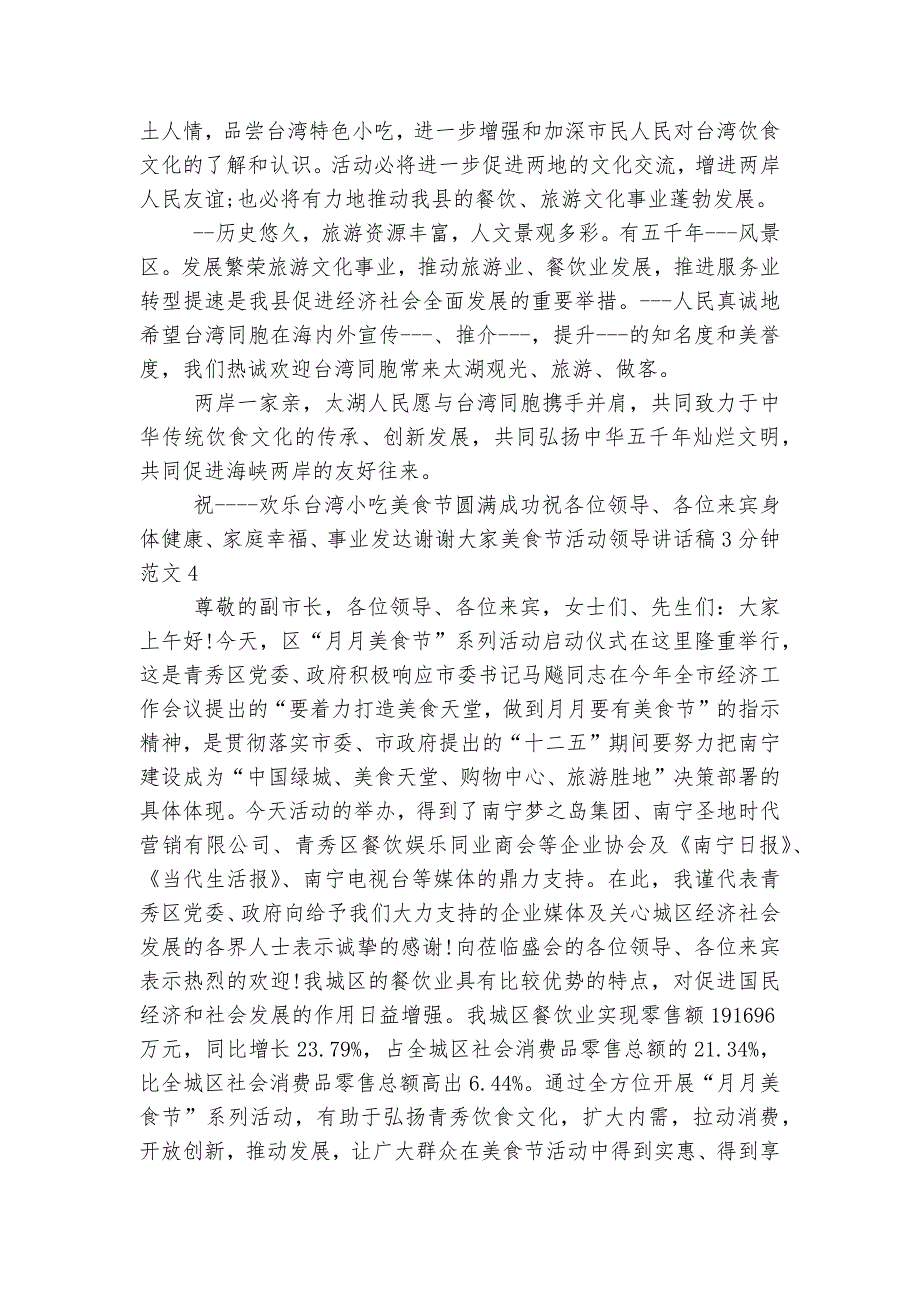 土人情，品尝台湾特色小吃，进一步增强和加深市民人民对台湾饮食文化的了解和认识。活动必将进一步促进两地的文化交流，增进两岸人民友谊;也必将有力地推动我县的餐饮、旅游文化事业蓬勃发展。

--历史悠久，旅游资源丰富，人文景观多彩。有五千年---风景区。发展繁荣旅游文化事业，推动旅游业、餐饮业发展，推进服务业转型提速是我县促进经济社会全面发展的重要举措。---人民真诚地希望台湾同胞在海内外宣传---、推介---，提升---的知名度和美誉度，我们热诚欢迎台湾同胞常来太湖观光、旅游、做客。

两岸一家亲，太湖人民愿与台湾同胞携手并肩，共同致力于中华传统饮食文化的传承、创新发展，共同弘扬中华五千年灿烂文明，共同促进海峡两岸的友好往来。

祝----欢乐台湾小吃美食节圆满成功祝各位领导、各位来宾身体健康、家庭幸福、事业发达谢谢大家美食节活动领导讲话稿3分钟范文4

尊敬的副市长，各位领导、各位来宾，女士们、先生们：大家上午好!今天，区“月月美食节”系列活动启动仪式在这里隆重举行，这是青秀区党委、政府积极响应市委书记马飚同志在今年全市经济工作会议提出的“要着力打造美食天堂，做到月月要有美食节”的指示精神，是贯彻落实市委、市政府提出的“十二五”期间要努力把南宁建设成为“中国绿城、美食天堂、购物中心、旅游胜地”决策部署的具体体现。今天活动的举办，得到了南宁梦之岛集团、南宁圣地时代营销有限公司、青秀区餐饮娱乐同业商会等企业协会及《南宁日报》、《当代生活报》、南宁电视台等媒体的鼎力支持。在此，我谨代表青秀区党委、政府向给予我们大力支持的企业媒体及关心城区经济社会发展的各界人士表示诚挚的感谢!向莅临盛会的各位领导、各位来宾表示热烈的欢迎!我城区的餐饮业具有比较优势的特点，对促进国民经济和社会发展的作用日益增强。我城区餐饮业实现零售额191696万元，同比增长23.79%，占全城区社会消费品零售总额的21.34%，比全城区社会消费品零售总额高出6.44%。通过全方位开展“月月美食节”系列活动，有助于弘扬青秀饮食文化，扩大内需，拉动消费，开放创新，推动发展，让广大群众在美食节活动中得到实惠、得到享